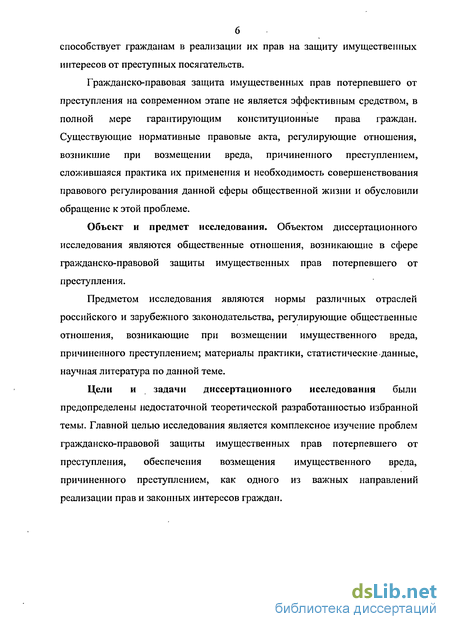 6

способствует гражданам в реализации их прав на защиту имущественных интересов от преступных посягательств.

Гражданско-правовая защита имущественных прав потерпевшего от преступления на современном этапе не является эффективным средством, в полной мере гарантирующим конституционные права граждан. Существующие нормативные правовые акта, регулирующие отношения, возникшие при возмещении вреда, причиненного преступлением, сложившаяся практика их применения и необходимость совершенствования правового регулирования данной сферы общественной жизни и обусловили обращение к этой проблеме.

Объект и предмет исследования. Объектом диссертационного исследования являются общественные отношения, возникающие в сфере гражданско-правовой защиты имущественных прав потерпевшего от преступления.

Предметом исследования являются нормы различных отраслей российского и зарубежного законодательства, регулирующие общественные отношения, возникающие при возмещении имущественного вреда, причиненного преступлением; материалы практики, статистические данные, научная литература по данной теме.

Цели и задачи диссертационного исследования были предопределены недостаточной теоретической разработанностью избранной темы. Главной целью исследования является комплексное изучение проблем гражданско-правовой защиты имущественных прав потерпевшего от преступления, обеспечения возмещения имущественного вреда, причиненного преступлением, как одного из важных направлений реализации прав и законных интересов граждан.

dsLib.net
библиотека диссертаций